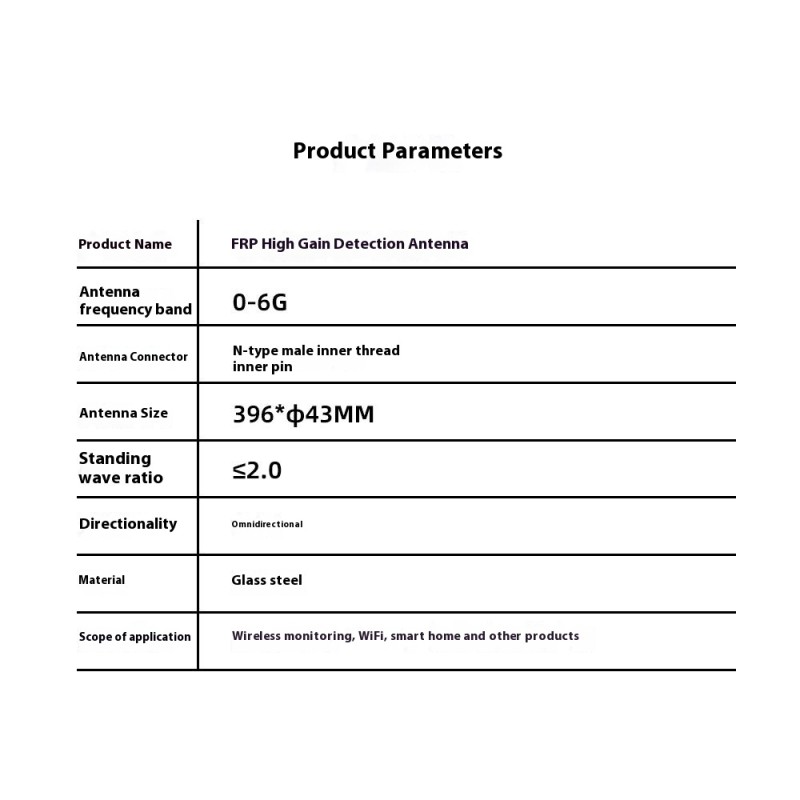 Product Parameters

| Product Name | FRP High Gain Detection Antenna |
|---|---|
| Antenna frequency band | 0-6G |
| Antenna Connector | N-type male inner thread inner pin |
| Antenna Size | 396*ϕ43MM |
| Standing wave ratio | ≤2.0 |
| Directionality | Omnidirectional |
| Material | Glass steel |
| Scope of application | Wireless monitoring, WiFi, smart home and other products |